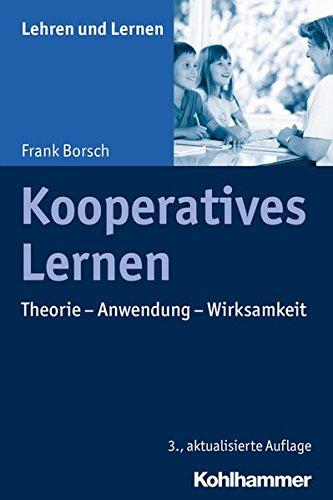 Lehren und Lernen

Frank Borsch

Kooperatives Lernen

Theorie – Anwendung – Wirksamkeit

3., aktualisierte Auflage

Kohlhammer